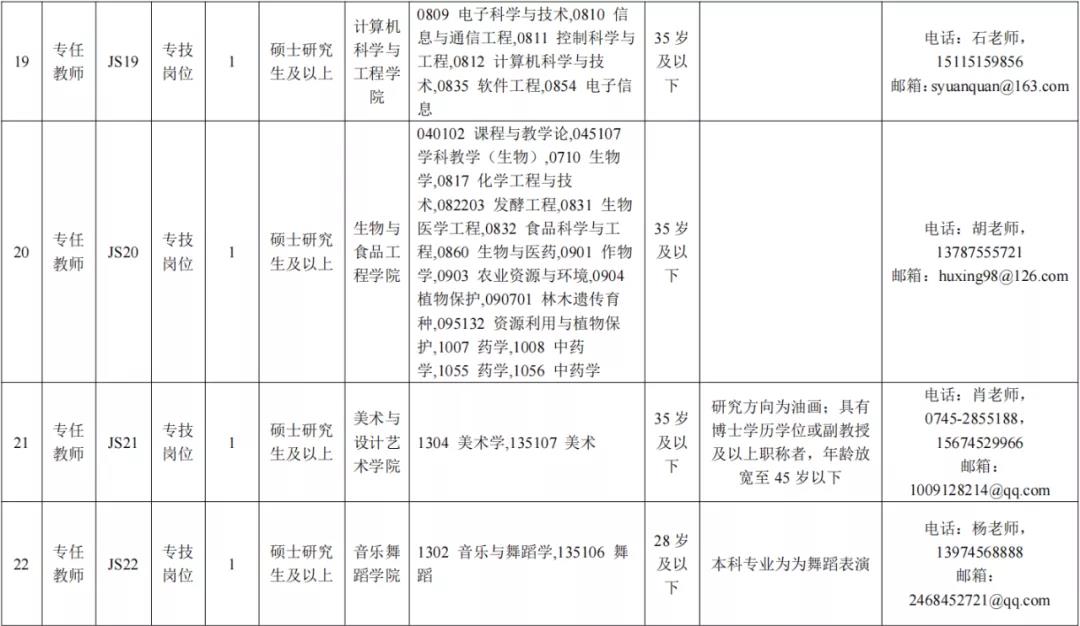 | 19 | 专任教师 | JS19 | 专技岗位 | 1 | 硕士研究生及以上 | 计算机科学与工程学院 | 0809 电子科学与技术,0810 信息与通信工程,0811 控制科学与工程,0812 计算机科学与技术,0835 软件工程,0854 电子信息 | 35岁及以下 |  | 电话：石老师，15115159856 邮箱：syuanquan@163.com |
|---|---|---|---|---|---|---|---|---|---|---|
| 20 | 专任教师 | JS20 | 专技岗位 | 1 | 硕士研究生及以上 | 生物与食品工程学院 | 040102 课程与教学论,045107 学科教学（生物）,0710 生物学,0817 化学工程与技术,082203 发酵工程,0831 生物医学工程,0832 食品科学与工程,0860 生物与医药,0901 作物学,0903 农业资源与环境,0904 植物保护,090701 林木遗传育种,095132 资源利用与植物保护,1007 药学,1008 中药学,1055 药学,1056 中药学 | 35岁及以下 |  | 电话：胡老师，13787555721 邮箱：huxing98@126.com |
| 21 | 专任教师 | JS21 | 专技岗位 | 1 | 硕士研究生及以上 | 美术与设计艺术学院 | 1304 美术学,135107 美术 | 35岁及以下 | 研究方向为油画；具有博士学历学位或副教授及以上职称者，年龄放宽至45岁以下 | 电话：肖老师，0745-2855188，15674529966 邮箱：1009128214@qq.com |
| 22 | 专任教师 | JS22 | 专技岗位 | 1 | 硕士研究生及以上 | 音乐舞蹈学院 | 1302 音乐与舞蹈学,135106 舞蹈 | 28岁及以下 | 本科专业为为舞蹈表演 | 电话：杨老师，13974568888 邮箱：2468452721@qq.com |